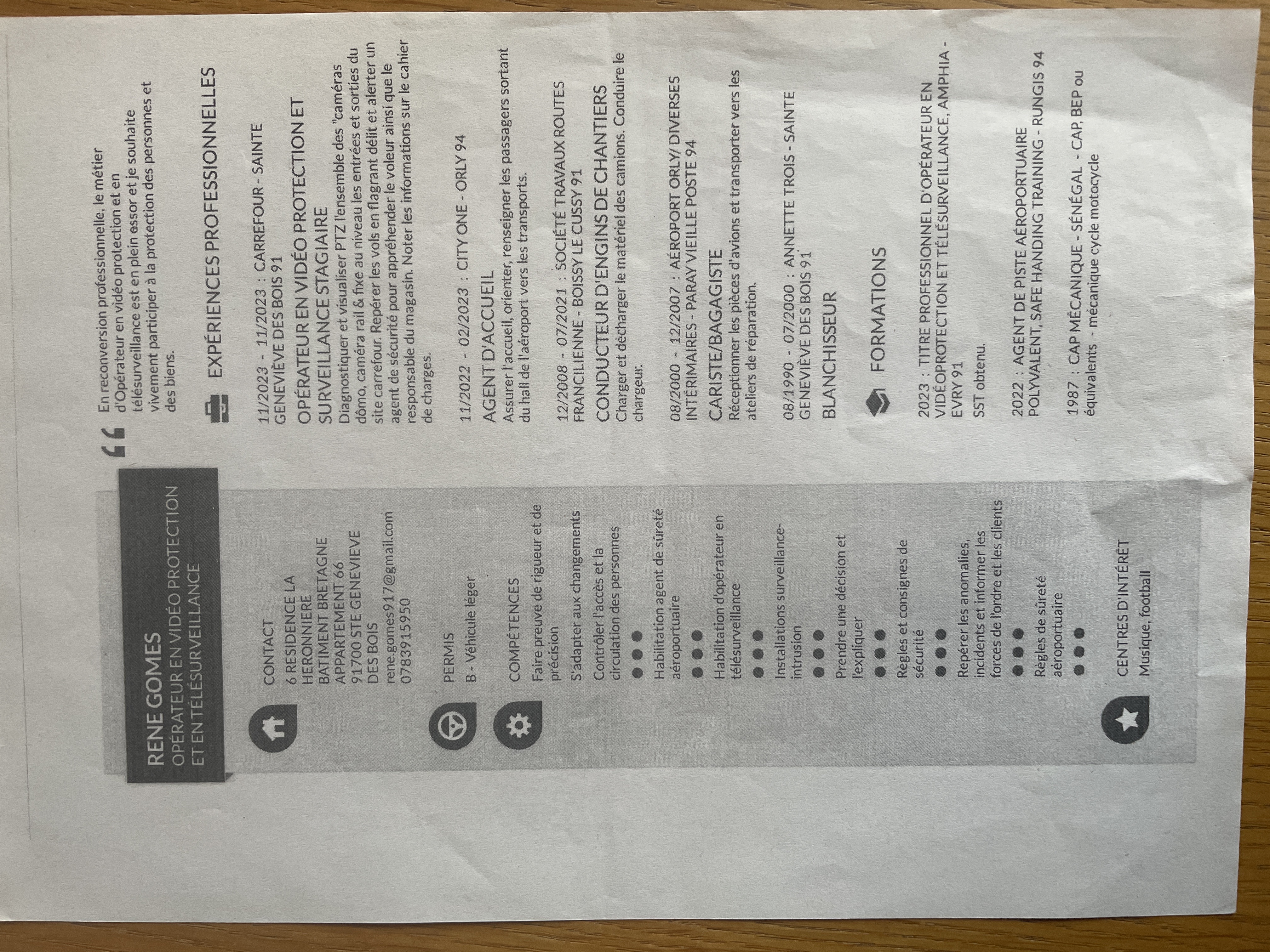 RENE GOMES
OPÉRATEUR EN VIDÉO PROTECTION ET EN TÉLÉSURVEILLANCE

CONTACT
6 RESIDENCE LA HERONNIERE
BATIMENT BRETAGNE APPARTEMENT 66
91700 STE GENEVIEVE DES BOIS
rene.gomes917@gmail.com
0783915950

PERMIS
B - Véhicule léger

COMPÉTENCES
Faire preuve de rigueur et de précision
S'adapter aux changements
Contrôler l'accès et la circulation des personnes
Habilitation agent de sûreté aéroportuaire
Habilitation d'opérateur en télésurveillance
Installations surveillance-intrusion
Prendre une décision et l'expliquer
Règles et consignes de sécurité
Repérer les anomalies, incidents et informer les forces de l'ordre et les clients
Règles de sûreté aéroportuaire

CENTRES D'INTÉRÊT
Musique, football

En reconversion professionnelle, le métier d'Opérateur en vidéo protection et en télésurveillance est en plein essor et je souhaite vivement participer à la protection des personnes et des biens.

EXPÉRIENCES PROFESSIONNELLES

11/2023 - 11/2023 : CARREFOUR - SAINTE GENEVIÈVE DES BOIS 91
OPÉRATEUR EN VIDÉO PROTECTION ET SURVEILLANCE STAGIAIRE
Diagnostiquer et visualiser PTZ l'ensemble des "caméras dômo, caméra rail & fixe au niveau les entrées et sorties du site carrefour. Repérer les vols en flagrant délit et alerter un agent de sécurité pour appréhender le voleur ainsi que le responsable du magasin. Noter les informations sur le cahier de charges.

11/2022 - 02/2023 : CITY ONE - ORLY 94
AGENT D'ACCUEIL
Assurer l'accueil, orienter, renseigner les passagers sortant du hall de l'aéroport vers les transports.

12/2008 - 07/2021 : SOCIÉTÉ TRAVAUX ROUTES FRANCILIENNE - BOISSY LE CUSSY 91
CONDUCTEUR D'ENGINS DE CHANTIERS
Charger et décharger le matériel des camions. Conduire le chargeur.

08/2000 - 12/2007 : AÉROPORT ORLY/ DIVERSES INTÉRIMAIRES - PARAY VIEILLE POSTE 94
CARISTE/BAGAGISTE
Réceptionner les pièces d'avions et transporter vers les ateliers de réparation.

08/1990 - 07/2000 : ANNETTE TROIS - SAINTE GENEVIÈVE DES BOIS 91
BLANCHISSEUR

FORMATIONS

2023 : TITRE PROFESSIONNEL D'OPÉRATEUR EN VIDÉOPROTECTION ET TÉLÉSURVEILLANCE, AMPHIA - EVRY 91
SST obtenu.

2022 : AGENT DE PISTE AÉROPORTUAIRE POLYVALENT, SAFE HANDING TRAINING - RUNGIS 94

1987 : CAP MÉCANIQUE - SÉNÉGAL - CAP, BEP ou équivalents - mécanique cycle motocycle